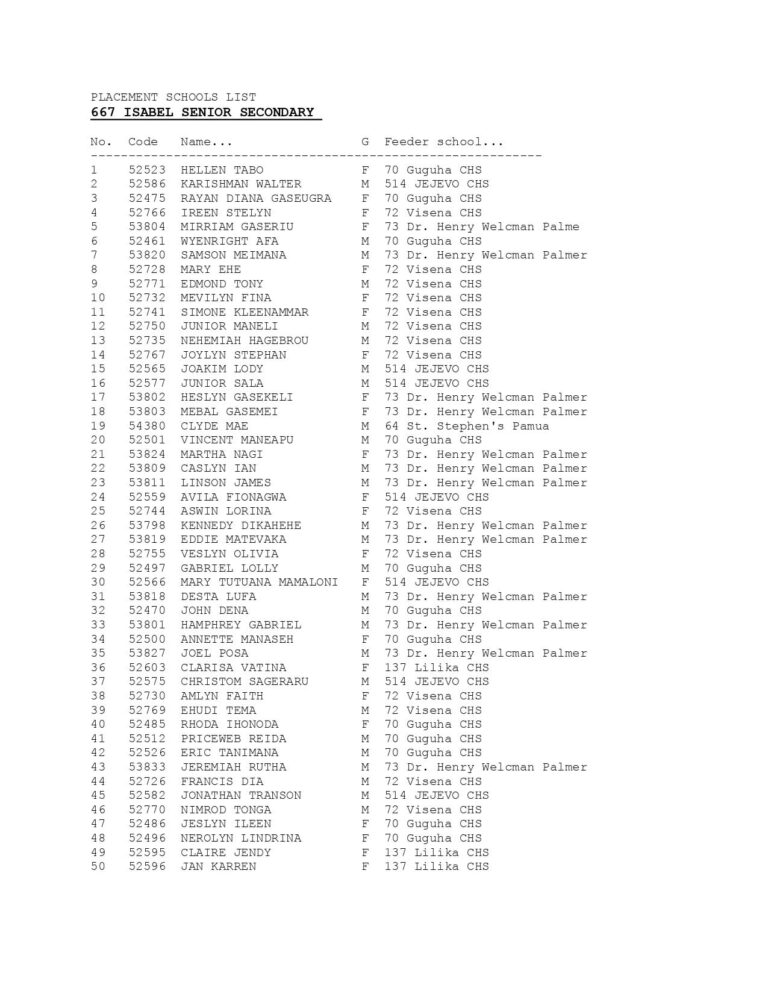 PLACEMENT SCHOOLS LIST
667 ISABEL SENIOR SECONDARY

| No. | Code | Name... | G | Feeder school... |
|---|---|---|---|---|
| 1 | 52523 | HELLEN TABO | F | 70 Guguha CHS |
| 2 | 52586 | KARISHMAN WALTER | M | 514 JEJEVO CHS |
| 3 | 52475 | RAYAN DIANA GASEUGRA | F | 70 Guguha CHS |
| 4 | 52766 | IREEN STELYN | F | 72 Visena CHS |
| 5 | 53804 | MIRRIAM GASERIU | F | 73 Dr. Henry Welcman Palme |
| 6 | 52461 | WYENRIGHT AFA | M | 70 Guguha CHS |
| 7 | 53820 | SAMSON MEIMANA | M | 73 Dr. Henry Welcman Palmer |
| 8 | 52728 | MARY EHE | F | 72 Visena CHS |
| 9 | 52771 | EDMOND TONY | M | 72 Visena CHS |
| 10 | 52732 | MEVILYN FINA | F | 72 Visena CHS |
| 11 | 52741 | SIMONE KLEENAMMAR | F | 72 Visena CHS |
| 12 | 52750 | JUNIOR MANELI | M | 72 Visena CHS |
| 13 | 52735 | NEHEMIAH HAGEBROU | M | 72 Visena CHS |
| 14 | 52767 | JOYLYN STEPHAN | F | 72 Visena CHS |
| 15 | 52565 | JOAKIM LODY | M | 514 JEJEVO CHS |
| 16 | 52577 | JUNIOR SALA | M | 514 JEJEVO CHS |
| 17 | 53802 | HESLYN GASEKELI | F | 73 Dr. Henry Welcman Palmer |
| 18 | 53803 | MEBAL GASEMEI | F | 73 Dr. Henry Welcman Palmer |
| 19 | 54380 | CLYDE MAE | M | 64 St. Stephen's Pamua |
| 20 | 52501 | VINCENT MANEAPU | M | 70 Guguha CHS |
| 21 | 53824 | MARTHA NAGI | F | 73 Dr. Henry Welcman Palmer |
| 22 | 53809 | CASLYN IAN | M | 73 Dr. Henry Welcman Palmer |
| 23 | 53811 | LINSON JAMES | M | 73 Dr. Henry Welcman Palmer |
| 24 | 52559 | AVILA FIONAGWA | F | 514 JEJEVO CHS |
| 25 | 52744 | ASWIN LORINA | F | 72 Visena CHS |
| 26 | 53798 | KENNEDY DIKAHEHE | M | 73 Dr. Henry Welcman Palmer |
| 27 | 53819 | EDDIE MATEVAKA | M | 73 Dr. Henry Welcman Palmer |
| 28 | 52755 | VESLYN OLIVIA | F | 72 Visena CHS |
| 29 | 52497 | GABRIEL LOLLY | M | 70 Guguha CHS |
| 30 | 52566 | MARY TUTUANA MAMALONI | F | 514 JEJEVO CHS |
| 31 | 53818 | DESTA LUFA | M | 73 Dr. Henry Welcman Palmer |
| 32 | 52470 | JOHN DENA | M | 70 Guguha CHS |
| 33 | 53801 | HAMPHREY GABRIEL | M | 73 Dr. Henry Welcman Palmer |
| 34 | 52500 | ANNETTE MANASEH | F | 70 Guguha CHS |
| 35 | 53827 | JOEL POSA | M | 73 Dr. Henry Welcman Palmer |
| 36 | 52603 | CLARISA VATINA | F | 137 Lilika CHS |
| 37 | 52575 | CHRISTOM SAGERARU | M | 514 JEJEVO CHS |
| 38 | 52730 | AMLYN FAITH | F | 72 Visena CHS |
| 39 | 52769 | EHUDI TEMA | M | 72 Visena CHS |
| 40 | 52485 | RHODA IHONODA | F | 70 Guguha CHS |
| 41 | 52512 | PRICEWEB REIDA | M | 70 Guguha CHS |
| 42 | 52526 | ERIC TANIMANA | M | 70 Guguha CHS |
| 43 | 53833 | JEREMIAH RUTHA | M | 73 Dr. Henry Welcman Palmer |
| 44 | 52726 | FRANCIS DIA | M | 72 Visena CHS |
| 45 | 52582 | JONATHAN TRANSON | M | 514 JEJEVO CHS |
| 46 | 52770 | NIMROD TONGA | M | 72 Visena CHS |
| 47 | 52486 | JESLYN ILEEN | F | 70 Guguha CHS |
| 48 | 52496 | NEROLYN LINDRINA | F | 70 Guguha CHS |
| 49 | 52595 | CLAIRE JENDY | F | 137 Lilika CHS |
| 50 | 52596 | JAN KARREN | F | 137 Lilika CHS |